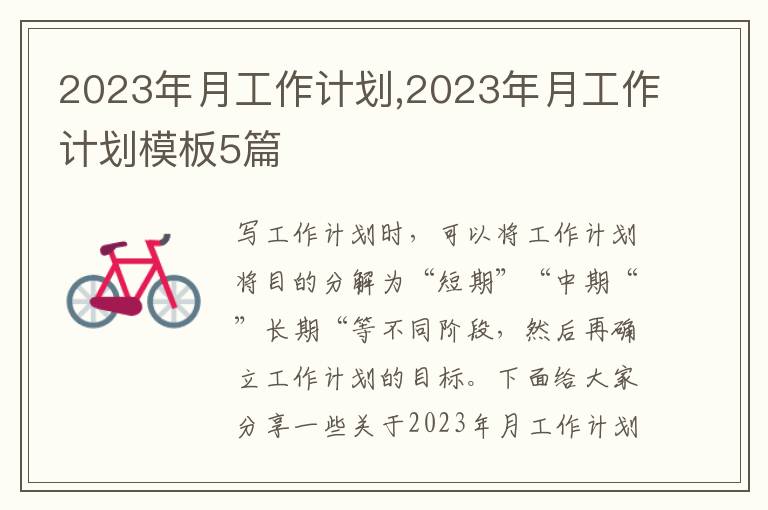 2023年月工作计划,2023年月工作计划模板5篇

写工作计划时，可以将工作计划将目的分解为“短期”“中期“”长期“等不同阶段，然后再确立工作计划的目标。下面给大家分享一些关于2023年月工作计划